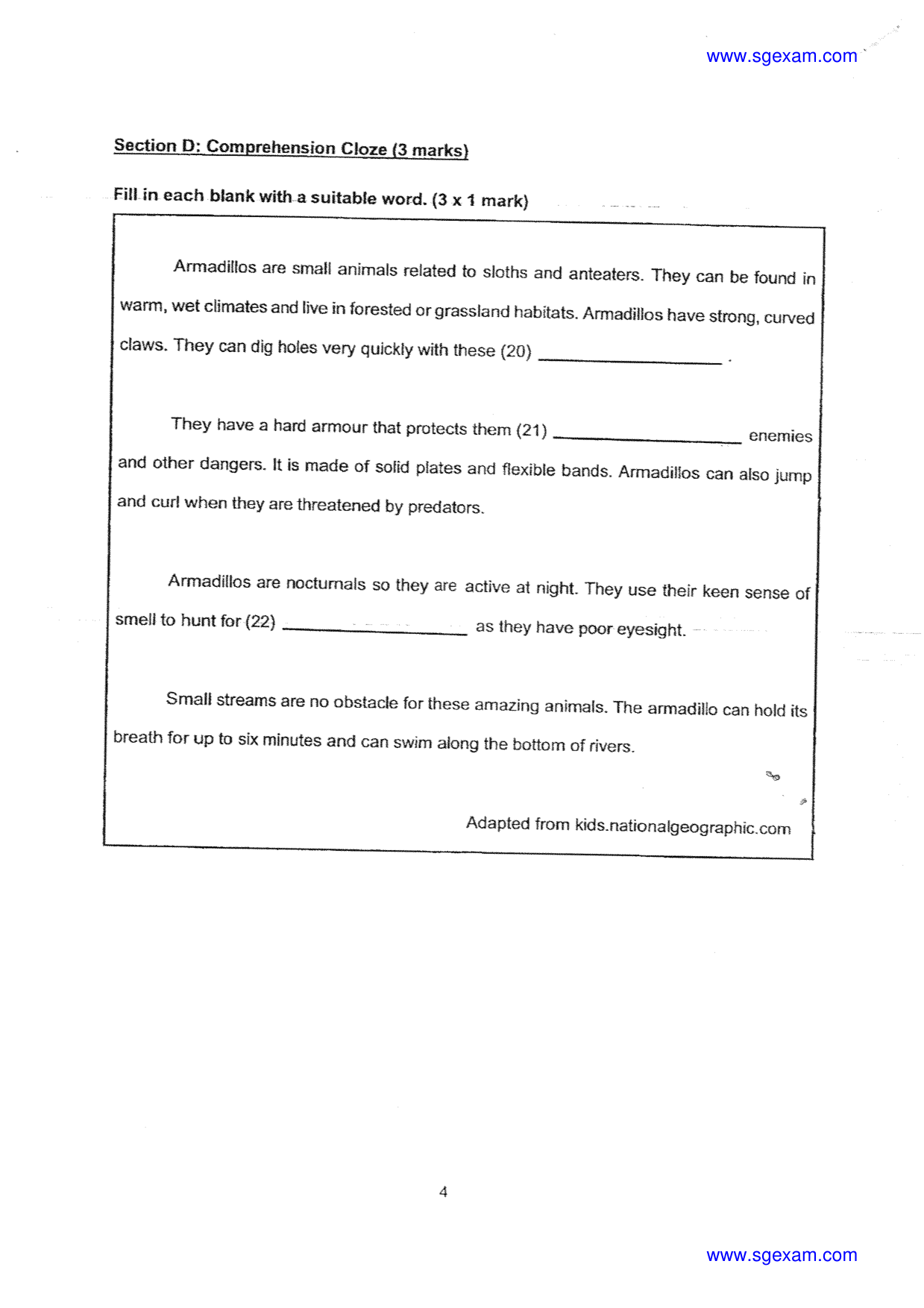 www.sgexam.com

Section D: Comprehension Cloze (3 marks)

Fill in each blank with a suitable word. (3 x 1 mark)

Armadillos are small animals related to sloths and anteaters. They can be found in warm, wet climates and live in forested or grassland habitats. Armadillos have strong, curved claws. They can dig holes very quickly with these (20) ____ .

They have a hard armour that protects them (21) ____ enemies and other dangers. It is made of solid plates and flexible bands. Armadillos can also jump and curl when they are threatened by predators.

Armadillos are nocturnals so they are active at night. They use their keen sense of smell to hunt for (22) ____ as they have poor eyesight.

Small streams are no obstacle for these amazing animals. The armadillo can hold its breath for up to six minutes and can swim along the bottom of rivers.

Adapted from kids.nationalgeographic.com

4

www.sgexam.com